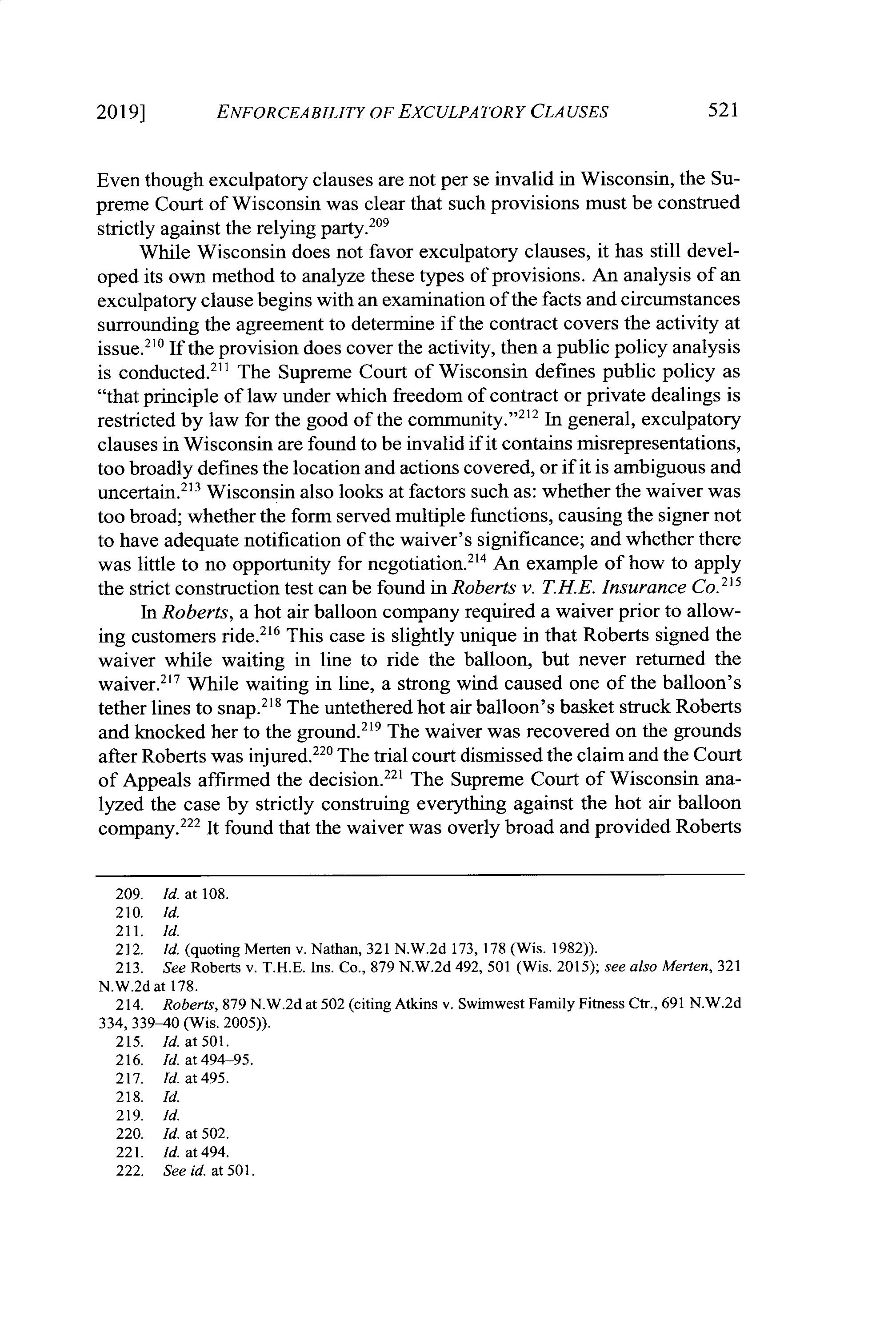 2019] ENFORCEABILITY OF EXCULPATORY CLAUSES 521

Even though exculpatory clauses are not per se invalid in Wisconsin, the Supreme Court of Wisconsin was clear that such provisions must be construed strictly against the relying party.$^{209}$

While Wisconsin does not favor exculpatory clauses, it has still developed its own method to analyze these types of provisions. An analysis of an exculpatory clause begins with an examination of the facts and circumstances surrounding the agreement to determine if the contract covers the activity at issue.$^{210}$ If the provision does cover the activity, then a public policy analysis is conducted.$^{211}$ The Supreme Court of Wisconsin defines public policy as "that principle of law under which freedom of contract or private dealings is restricted by law for the good of the community."$^{212}$ In general, exculpatory clauses in Wisconsin are found to be invalid if it contains misrepresentations, too broadly defines the location and actions covered, or if it is ambiguous and uncertain.$^{213}$ Wisconsin also looks at factors such as: whether the waiver was too broad; whether the form served multiple functions, causing the signer not to have adequate notification of the waiver's significance; and whether there was little to no opportunity for negotiation.$^{214}$ An example of how to apply the strict construction test can be found in Roberts v. T.H.E. Insurance Co.$^{215}$

In Roberts, a hot air balloon company required a waiver prior to allowing customers ride.$^{216}$ This case is slightly unique in that Roberts signed the waiver while waiting in line to ride the balloon, but never returned the waiver.$^{217}$ While waiting in line, a strong wind caused one of the balloon's tether lines to snap.$^{218}$ The untethered hot air balloon's basket struck Roberts and knocked her to the ground.$^{219}$ The waiver was recovered on the grounds after Roberts was injured.$^{220}$ The trial court dismissed the claim and the Court of Appeals affirmed the decision.$^{221}$ The Supreme Court of Wisconsin analyzed the case by strictly construing everything against the hot air balloon company.$^{222}$ It found that the waiver was overly broad and provided Roberts

209. Id. at 108.
210. Id.
211. Id.
212. Id. (quoting Merten v. Nathan, 321 N.W.2d 173, 178 (Wis. 1982)).
213. See Roberts v. T.H.E. Ins. Co., 879 N.W.2d 492, 501 (Wis. 2015); see also Merten, 321 N.W.2d at 178.
214. Roberts, 879 N.W.2d at 502 (citing Atkins v. Swimwest Family Fitness Ctr., 691 N.W.2d 334, 339–40 (Wis. 2005)).
215. Id. at 501.
216. Id. at 494–95.
217. Id. at 495.
218. Id.
219. Id.
220. Id. at 502.
221. Id. at 494.
222. See id. at 501.